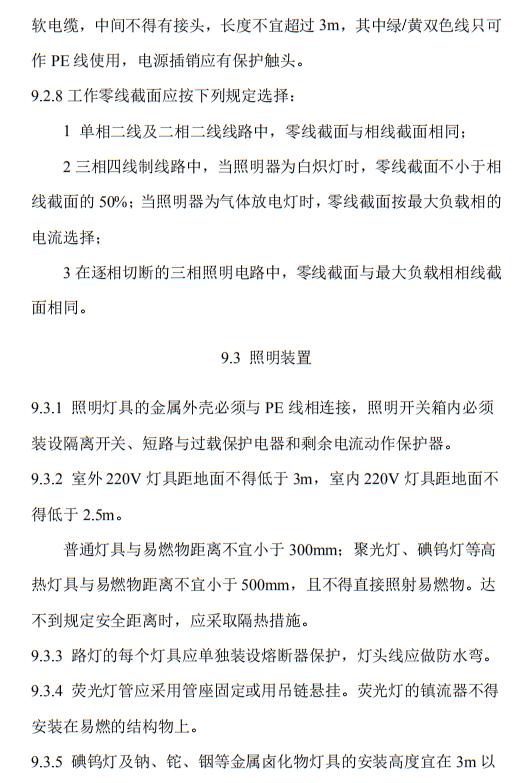 软电缆，中间不得有接头，长度不宜超过 3m，其中绿/黄双色线只可作 PE 线使用，电源插销应有保护触头。

9.2.8 工作零线截面应按下列规定选择：

1 单相二线及二相二线线路中，零线截面与相线截面相同；

2 三相四线制线路中，当照明器为白炽灯时，零线截面不小于相线截面的 50%；当照明器为气体放电灯时，零线截面按最大负载相的电流选择；

3 在逐相切断的三相照明电路中，零线截面与最大负载相相线截面相同。

9.3 照明装置

9.3.1 照明灯具的金属外壳必须与 PE 线相连接，照明开关箱内必须装设隔离开关、短路与过载保护电器和剩余电流动作保护器。

9.3.2 室外 220V 灯具距地面不得低于 3m，室内 220V 灯具距地面不得低于 2.5m。

普通灯具与易燃物距离不宜小于 300mm；聚光灯、碘钨灯等高热灯具与易燃物距离不宜小于 500mm，且不得直接照射易燃物。达不到规定安全距离时，应采取隔热措施。

9.3.3 路灯的每个灯具应单独装设熔断器保护，灯头线应做防水弯。

9.3.4 荧光灯管应采用管座固定或用吊链悬挂。荧光灯的镇流器不得安装在易燃的结构物上。

9.3.5 碘钨灯及钠、铊、铟等金属卤化物灯具的安装高度宜在 3m 以